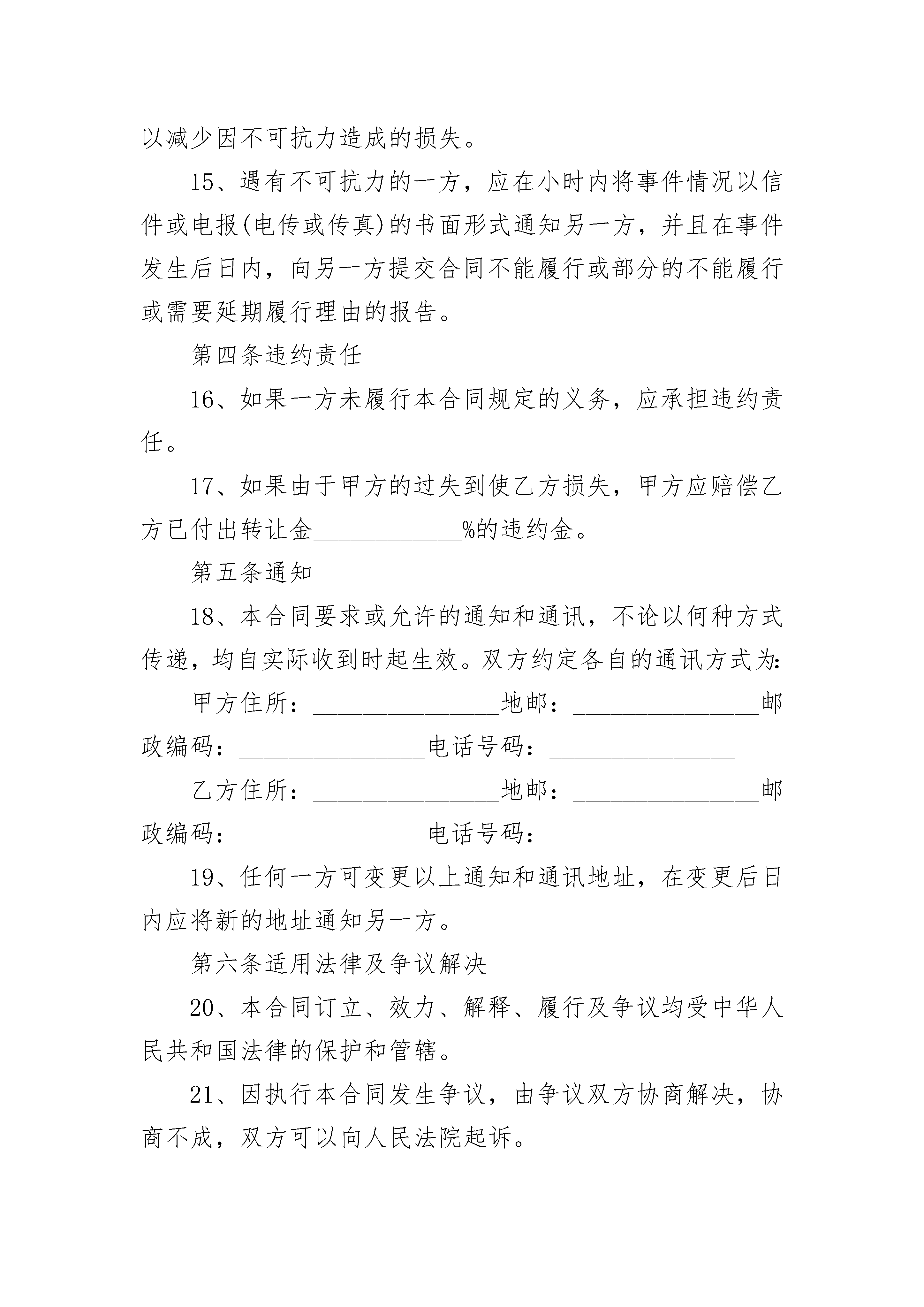 以减少因不可抗力造成的损失。

15、遇有不可抗力的一方，应在小时内将事件情况以信件或电报(电传或传真)的书面形式通知另一方，并且在事件发生后日内，向另一方提交合同不能履行或部分的不能履行或需要延期履行理由的报告。

第四条违约责任

16、如果一方未履行本合同规定的义务，应承担违约责任。

17、如果由于甲方的过失到使乙方损失，甲方应赔偿乙方已付出转让金____________%的违约金。

第五条通知

18、本合同要求或允许的通知和通讯，不论以何种方式传递，均自实际收到时起生效。双方约定各自的通讯方式为:

甲方住所：_______________地邮：_______________邮政编码：_______________电话号码：_______________

乙方住所：_______________地邮：_______________邮政编码：_______________电话号码：_______________

19、任何一方可变更以上通知和通讯地址，在变更后日内应将新的地址通知另一方。

第六条适用法律及争议解决

20、本合同订立、效力、解释、履行及争议均受中华人民共和国法律的保护和管辖。

21、因执行本合同发生争议，由争议双方协商解决，协商不成，双方可以向人民法院起诉。